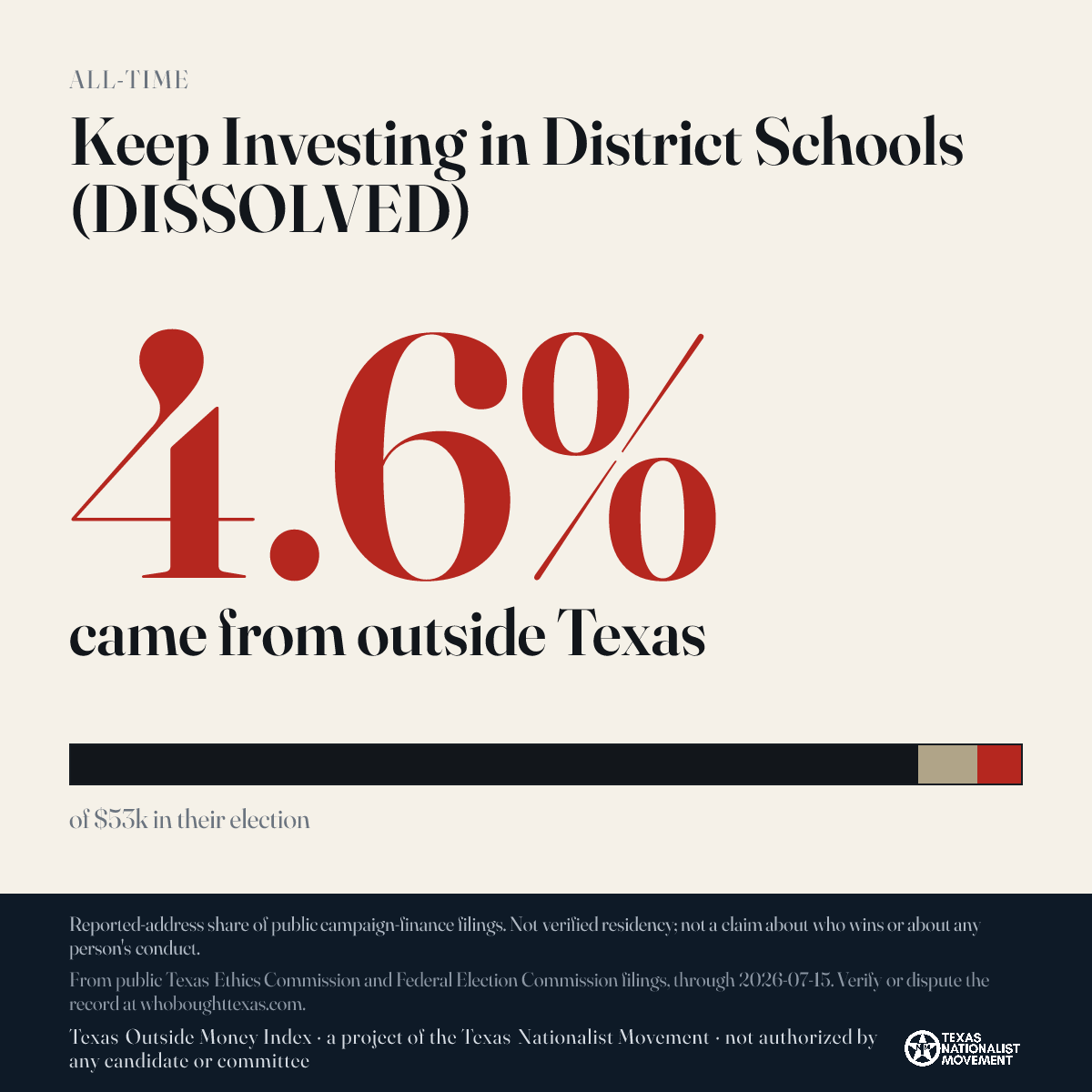 ALL-TIME

Keep Investing in District Schools (DISSOLVED)

4.6%

came from outside Texas

of $53k in their election

Reported-address share of public campaign-finance filings. Not verified residency; not a claim about who wins or about any person's conduct.

From public Texas Ethics Commission and Federal Election Commission filings, through 2026-07-15. Verify or dispute the record at whoboughttexas.com.

Texas Outside Money Index · a project of the Texas Nationalist Movement · not authorized by any candidate or committee

TEXAS NATIONALIST MOVEMENT